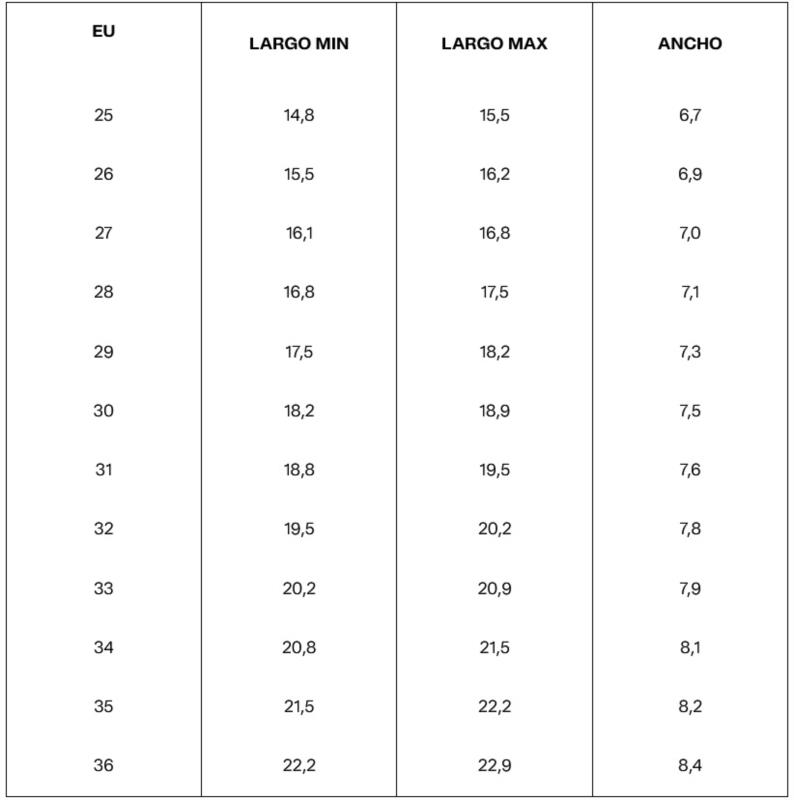 | EU | LARGO MIN | LARGO MAX | ANCHO |
|---|---|---|---|
| 25 | 14,8 | 15,5 | 6,7 |
| 26 | 15,5 | 16,2 | 6,9 |
| 27 | 16,1 | 16,8 | 7,0 |
| 28 | 16,8 | 17,5 | 7,1 |
| 29 | 17,5 | 18,2 | 7,3 |
| 30 | 18,2 | 18,9 | 7,5 |
| 31 | 18,8 | 19,5 | 7,6 |
| 32 | 19,5 | 20,2 | 7,8 |
| 33 | 20,2 | 20,9 | 7,9 |
| 34 | 20,8 | 21,5 | 8,1 |
| 35 | 21,5 | 22,2 | 8,2 |
| 36 | 22,2 | 22,9 | 8,4 |